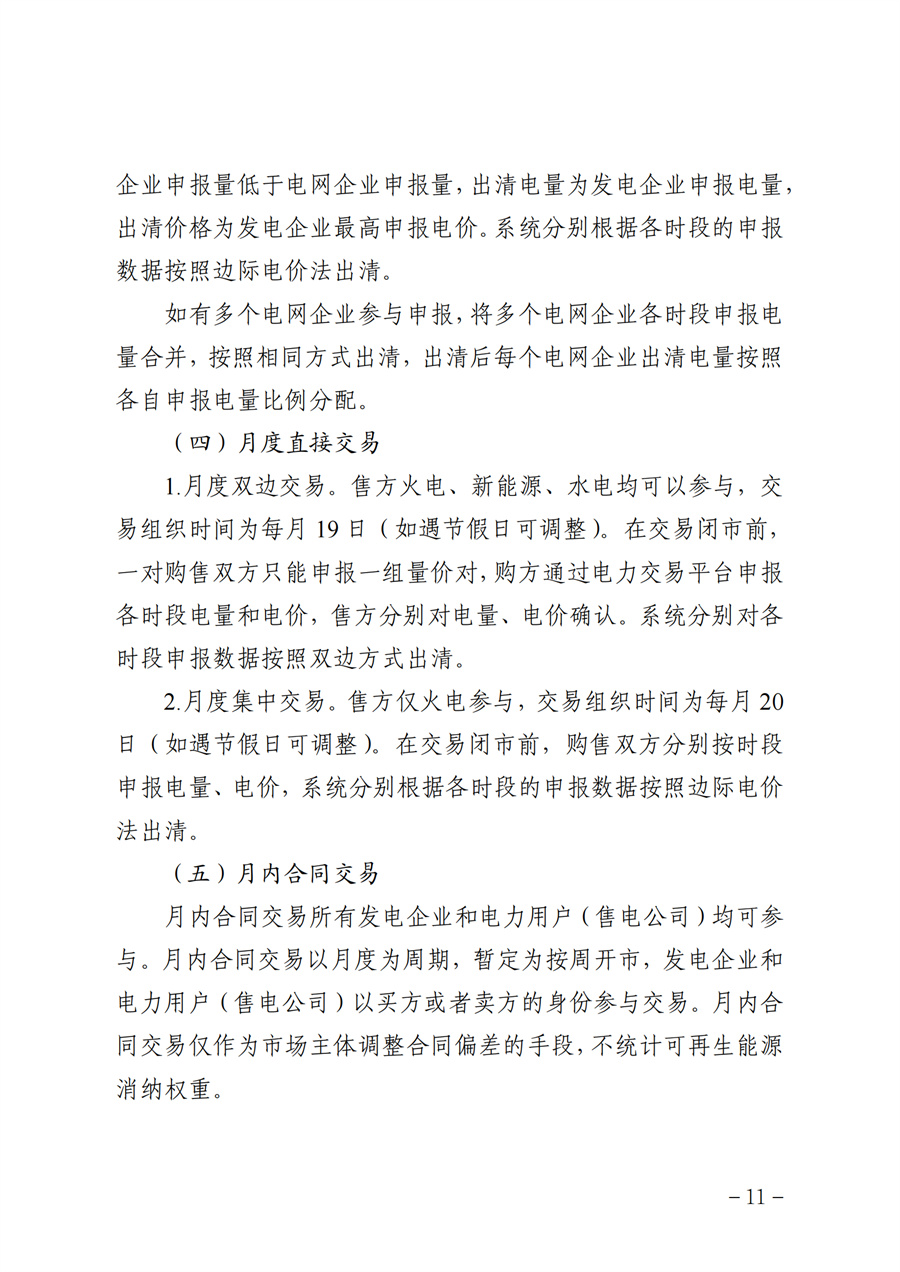 企业申报量低于电网企业申报量，出清电量为发电企业申报电量，出清价格为发电企业最高申报电价。系统分别根据各时段的申报数据按照边际电价法出清。

如有多个电网企业参与申报，将多个电网企业各时段申报电量合并，按照相同方式出清，出清后每个电网企业出清电量按照各自申报电量比例分配。

（四）月度直接交易

1.月度双边交易。售方火电、新能源、水电均可以参与，交易组织时间为每月 19 日（如遇节假日可调整）。在交易闭市前，一对购售双方只能申报一组量价对，购方通过电力交易平台申报各时段电量和电价，售方分别对电量、电价确认。系统分别对各时段申报数据按照双边方式出清。

2.月度集中交易。售方仅火电参与，交易组织时间为每月 20 日（如遇节假日可调整）。在交易闭市前，购售双方分别按时段申报电量、电价，系统分别根据各时段的申报数据按照边际电价法出清。

（五）月内合同交易

月内合同交易所有发电企业和电力用户（售电公司）均可参与。月内合同交易以月度为周期，暂定为按周开市，发电企业和电力用户（售电公司）以买方或者卖方的身份参与交易。月内合同交易仅作为市场主体调整合同偏差的手段，不统计可再生能源消纳权重。

– 11 –